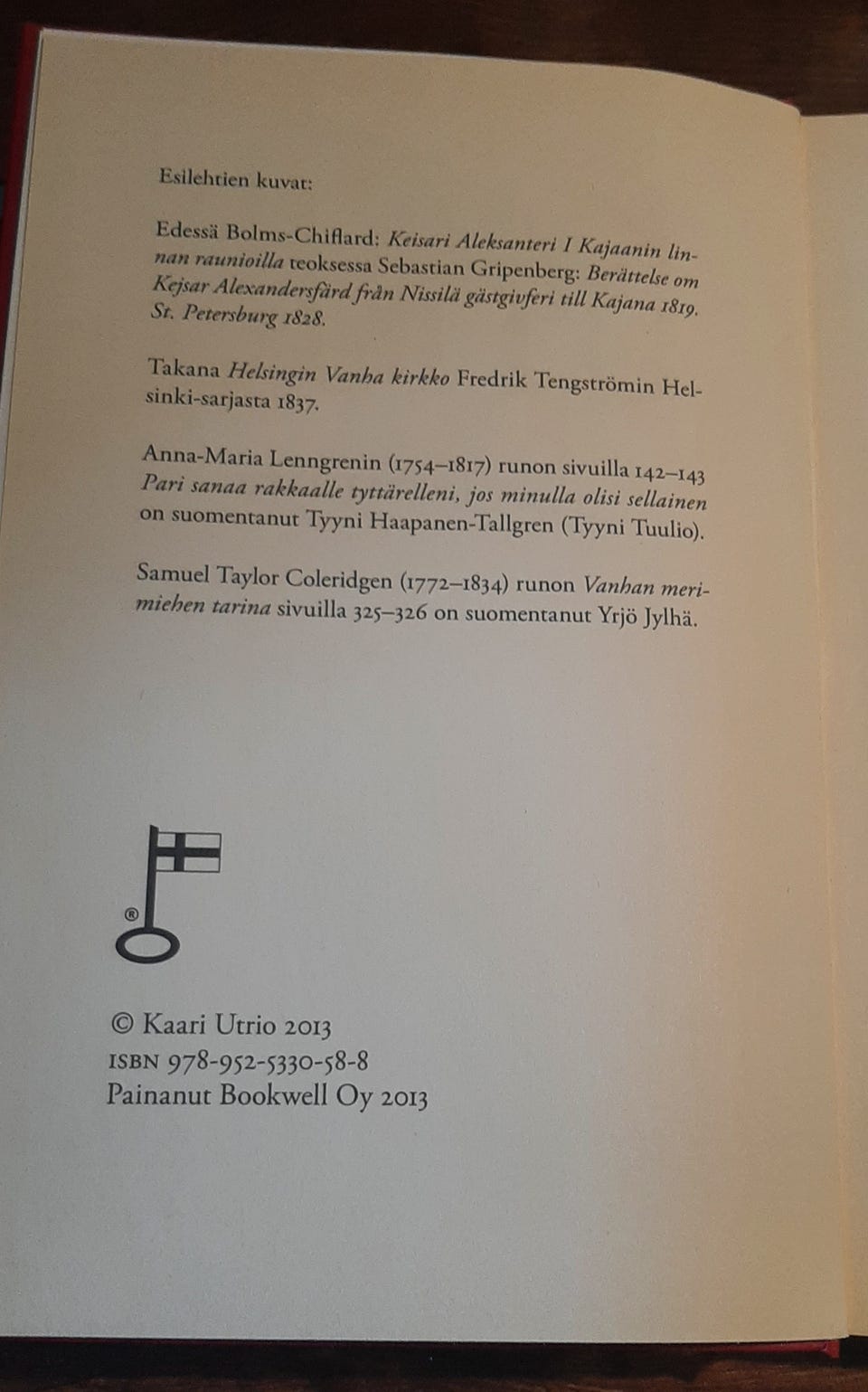 Esilehtien kuvat:

Edessä Bolms-Chiflard: Keisari Aleksanteri I Kajaanin linnan raunioilla teoksessa Sebastian Gripenberg: Berättelse om Kejsar Alexandersfärd från Nissilä gästgivferi till Kajana 1819. St. Petersburg 1828.

Takana Helsingin Vanha kirkko Fredrik Tengströmin Helsinki-sarjasta 1837.

Anna-Maria Lenngrenin (1754–1817) runon sivuilla 142–143 Pari sanaa rakkaalle tyttärelleni, jos minulla olisi sellainen on suomentanut Tyyni Haapanen-Tallgren (Tyyni Tuulio).

Samuel Taylor Coleridgen (1772–1834) runon Vanhan merimiehen tarina sivuilla 325–326 on suomentanut Yrjö Jylhä.

®

© Kaari Utrio 2013
ISBN 978-952-5330-58-8
Painanut Bookwell Oy 2013